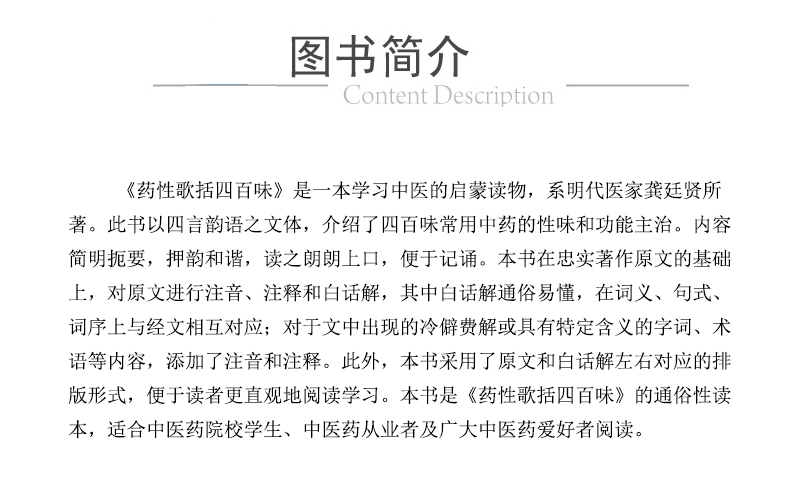 图书简介
Content Description

《药性歌括四百味》是一本学习中医的启蒙读物，系明代医家龚廷贤所著。此书以四言韵语之文体，介绍了四百味常用中药的性味和功能主治。内容简明扼要，押韵和谐，读之朗朗上口，便于记诵。本书在忠实著作原文的基础上，对原文进行注音、注释和白话解，其中白话解通俗易懂，在词义、句式、词序上与经文相互对应；对于文中出现的冷僻费解或具有特定含义的字词、术语等内容，添加了注音和注释。此外，本书采用了原文和白话解左右对应的排版形式，便于读者更直观地阅读学习。本书是《药性歌括四百味》的通俗性读本，适合中医药院校学生、中医药从业者及广大中医药爱好者阅读。